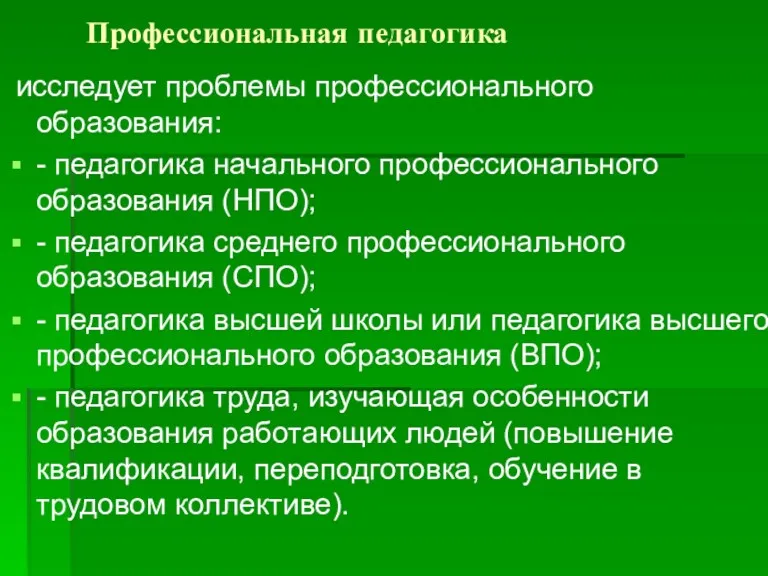 Профессиональная педагогика

исследует проблемы профессионального образования:

- педагогика начального профессионального образования (НПО);
- педагогика среднего профессионального образования (СПО);
- педагогика высшей школы или педагогика высшего профессионального образования (ВПО);
- педагогика труда, изучающая особенности образования работающих людей (повышение квалификации, переподготовка, обучение в трудовом коллективе).